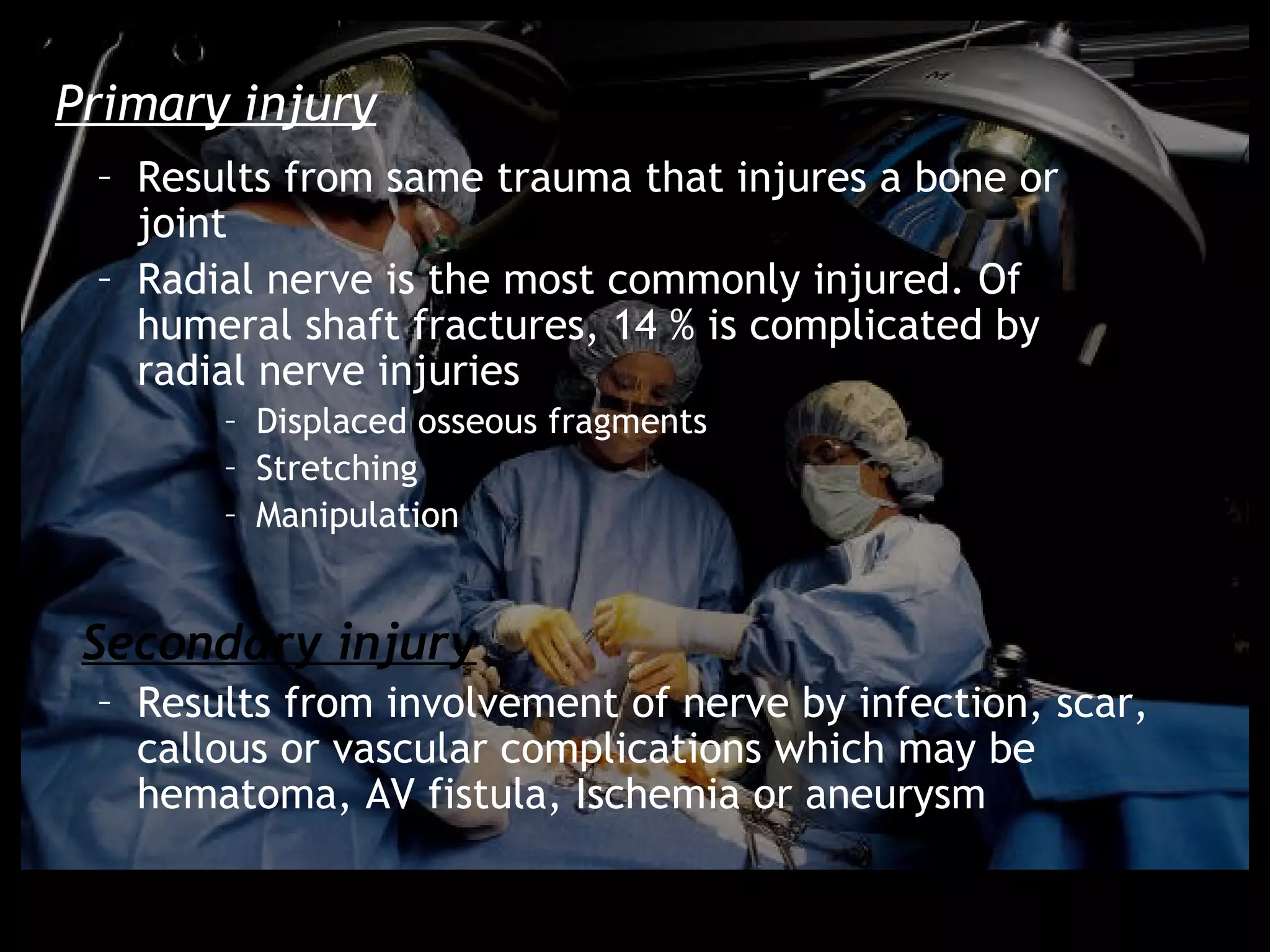 Primary injury

– Results from same trauma that injures a bone or joint
– Radial nerve is the most commonly injured. Of humeral shaft fractures, 14 % is complicated by radial nerve injuries
– Displaced osseous fragments
– Stretching
– Manipulation

Secondary injury

– Results from involvement of nerve by infection, scar, callous or vascular complications which may be hematoma, AV fistula, Ischemia or aneurysm